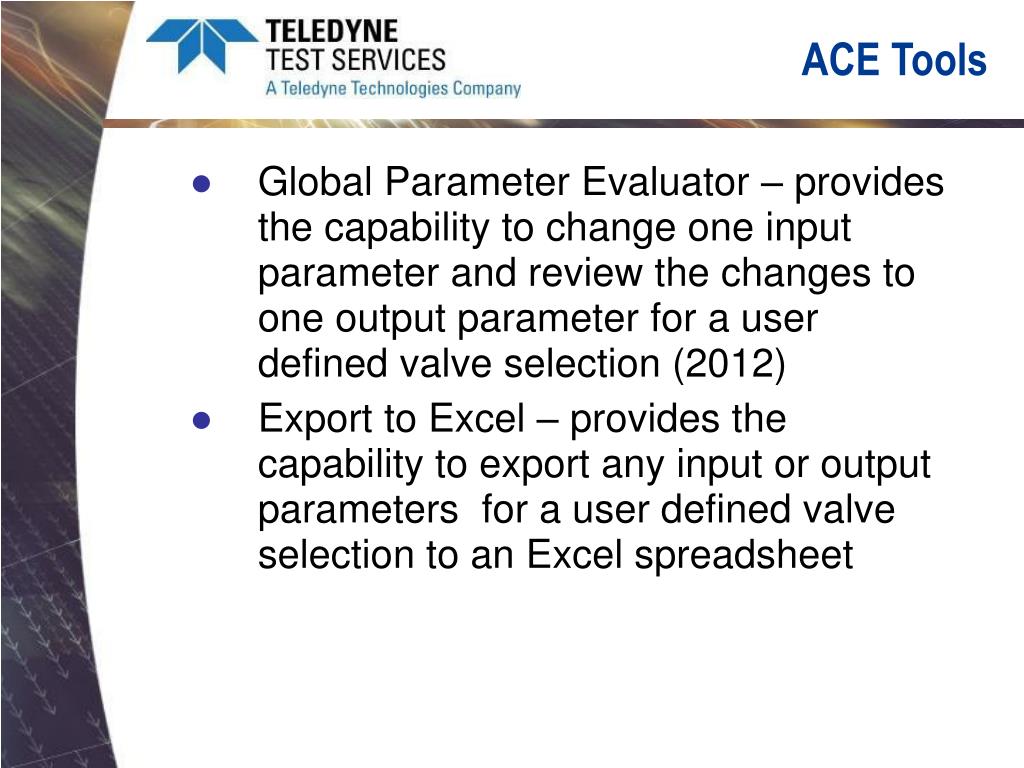 TELEDYNE
TEST SERVICES
A Teledyne Technologies Company

ACE Tools

● Global Parameter Evaluator – provides the capability to change one input parameter and review the changes to one output parameter for a user defined valve selection (2012)

● Export to Excel – provides the capability to export any input or output parameters for a user defined valve selection to an Excel spreadsheet